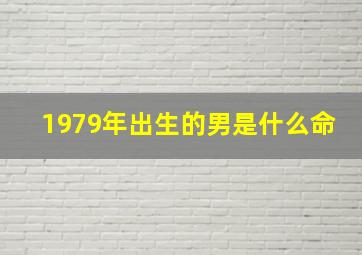 1979年出生的男是什么命